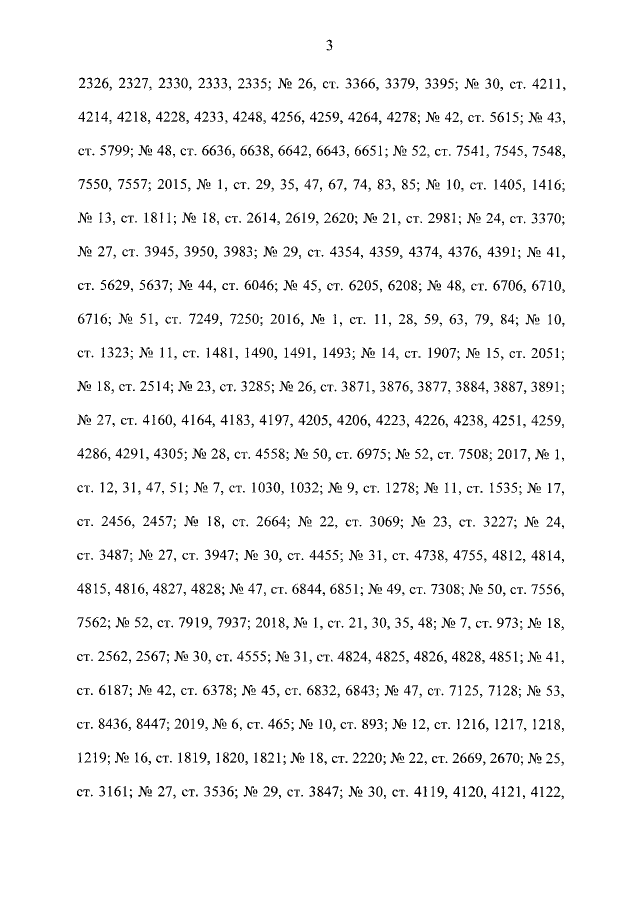 3

2326, 2327, 2330, 2333, 2335; № 26, ст. 3366, 3379, 3395; № 30, ст. 4211, 4214, 4218, 4228, 4233, 4248, 4256, 4259, 4264, 4278; № 42, ст. 5615; № 43, ст. 5799; № 48, ст. 6636, 6638, 6642, 6643, 6651; № 52, ст. 7541, 7545, 7548, 7550, 7557; 2015, № 1, ст. 29, 35, 47, 67, 74, 83, 85; № 10, ст. 1405, 1416; № 13, ст. 1811; № 18, ст. 2614, 2619, 2620; № 21, ст. 2981; № 24, ст. 3370; № 27, ст. 3945, 3950, 3983; № 29, ст. 4354, 4359, 4374, 4376, 4391; № 41, ст. 5629, 5637; № 44, ст. 6046; № 45, ст. 6205, 6208; № 48, ст. 6706, 6710, 6716; № 51, ст. 7249, 7250; 2016, № 1, ст. 11, 28, 59, 63, 79, 84; № 10, ст. 1323; № 11, ст. 1481, 1490, 1491, 1493; № 14, ст. 1907; № 15, ст. 2051; № 18, ст. 2514; № 23, ст. 3285; № 26, ст. 3871, 3876, 3877, 3884, 3887, 3891; № 27, ст. 4160, 4164, 4183, 4197, 4205, 4206, 4223, 4226, 4238, 4251, 4259, 4286, 4291, 4305; № 28, ст. 4558; № 50, ст. 6975; № 52, ст. 7508; 2017, № 1, ст. 12, 31, 47, 51; № 7, ст. 1030, 1032; № 9, ст. 1278; № 11, ст. 1535; № 17, ст. 2456, 2457; № 18, ст. 2664; № 22, ст. 3069; № 23, ст. 3227; № 24, ст. 3487; № 27, ст. 3947; № 30, ст. 4455; № 31, ст. 4738, 4755, 4812, 4814, 4815, 4816, 4827, 4828; № 47, ст. 6844, 6851; № 49, ст. 7308; № 50, ст. 7556, 7562; № 52, ст. 7919, 7937; 2018, № 1, ст. 21, 30, 35, 48; № 7, ст. 973; № 18, ст. 2562, 2567; № 30, ст. 4555; № 31, ст. 4824, 4825, 4826, 4828, 4851; № 41, ст. 6187; № 42, ст. 6378; № 45, ст. 6832, 6843; № 47, ст. 7125, 7128; № 53, ст. 8436, 8447; 2019, № 6, ст. 465; № 10, ст. 893; № 12, ст. 1216, 1217, 1218, 1219; № 16, ст. 1819, 1820, 1821; № 18, ст. 2220; № 22, ст. 2669, 2670; № 25, ст. 3161; № 27, ст. 3536; № 29, ст. 3847; № 30, ст. 4119, 4120, 4121, 4122,